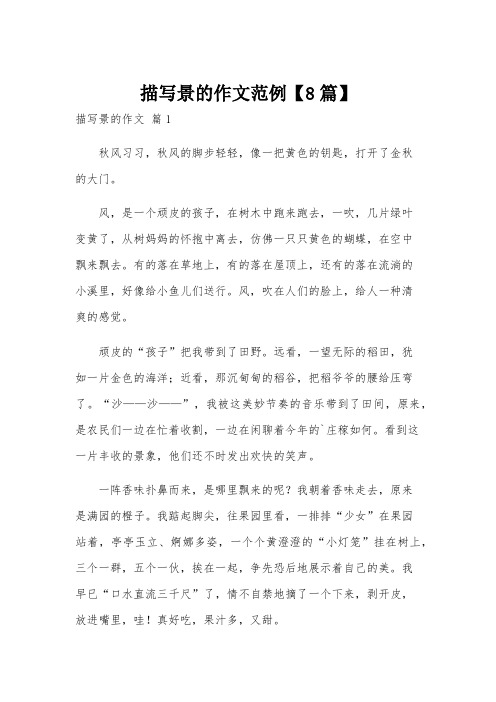 描写景的作文范例【8篇】

描写景的作文 篇1

秋风习习，秋风的脚步轻轻，像一把黄色的钥匙，打开了金秋的大门。

风，是一个顽皮的孩子，在树木中跑来跑去，一吹，几片绿叶变黄了，从树妈妈的怀抱中离去，仿佛一只只黄色的蝴蝶，在空中飘来飘去。有的落在草地上，有的落在屋顶上，还有的落在流淌的小溪里，好像给小鱼儿们送行。风，吹在人们的脸上，给人一种清爽的感觉。

顽皮的“孩子”把我带到了田野。远看，一望无际的稻田，犹如一片金色的海洋；近看，那沉甸甸的稻谷，把稻爷爷的腰给压弯了。“沙——沙——”，我被这美妙节奏的音乐带到了田间，原来，是农民们一边在忙着收割，一边在闲聊着今年的`庄稼如何。看到这一片丰收的景象，他们还不时发出欢快的笑声。

一阵香味扑鼻而来，是哪里飘来的呢？我朝着香味走去，原来是满园的橙子。我踮起脚尖，往果园里看，一排排“少女”在果园站着，亭亭玉立、婀娜多姿，一个个黄澄澄的“小灯笼”挂在树上，三个一群，五个一伙，挨在一起，争先恐后地展示着自己的美。我早已“口水直流三千尺”了，情不自禁地摘了一个下来，剥开皮，放进嘴里，哇！真好吃，果汁多，又甜。